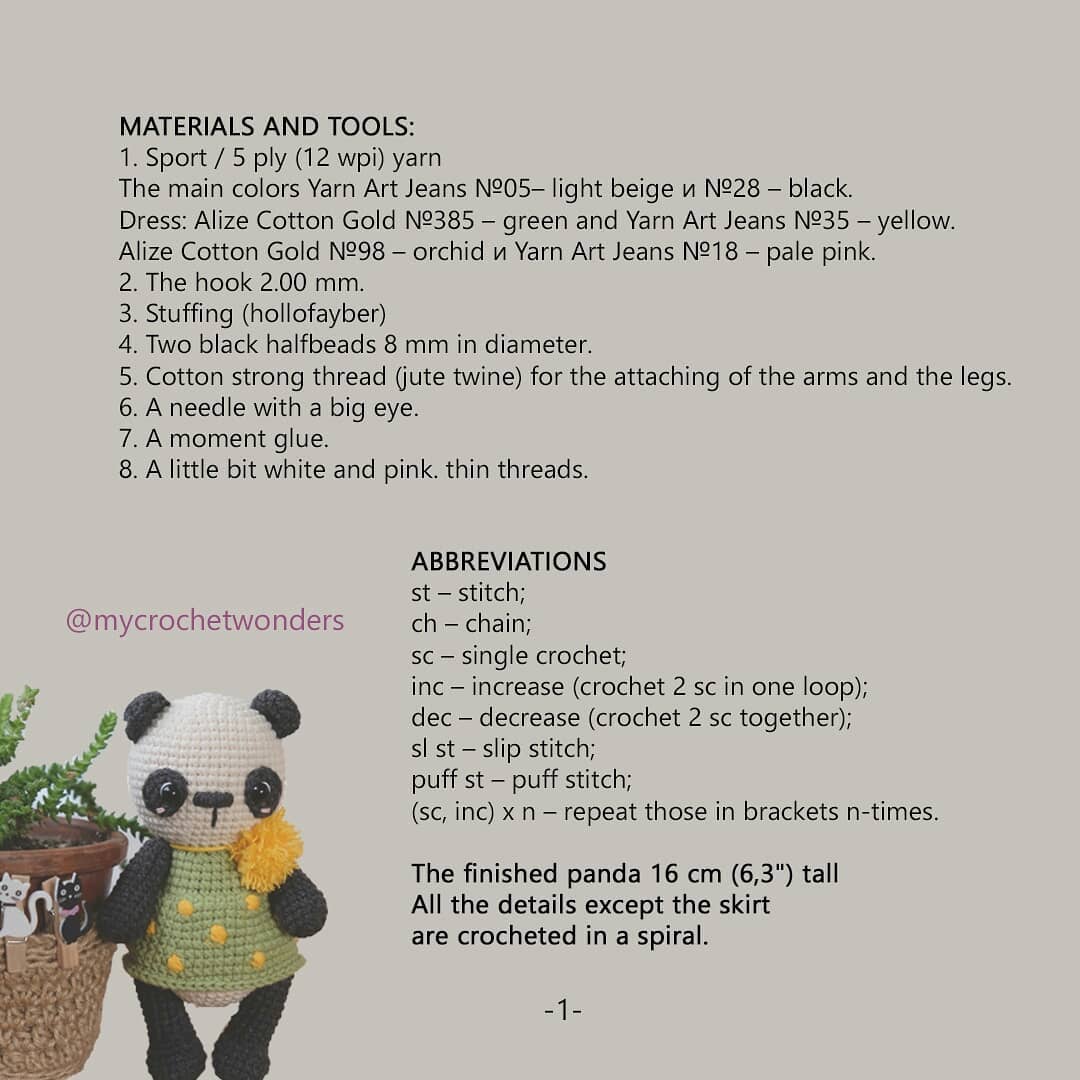 MATERIALS AND TOOLS:
1. Sport / 5 ply (12 wpi) yarn
The main colors Yarn Art Jeans №05– light beige и №28 – black.
Dress: Alize Cotton Gold №385 – green and Yarn Art Jeans №35 – yellow.
Alize Cotton Gold №98 – orchid и Yarn Art Jeans №18 – pale pink.
2. The hook 2.00 mm.
3. Stuffing (hollofayber)
4. Two black halfbeads 8 mm in diameter.
5. Cotton strong thread (jute twine) for the attaching of the arms and the legs.
6. A needle with a big eye.
7. A moment glue.
8. A little bit white and pink. thin threads.

@mycrochetwonders

ABBREVIATIONS
st – stitch;
ch – chain;
sc – single crochet;
inc – increase (crochet 2 sc in one loop);
dec – decrease (crochet 2 sc together);
sl st – slip stitch;
puff st – puff stitch;
(sc, inc) x n – repeat those in brackets n-times.

The finished panda 16 cm (6,3") tall
All the details except the skirt
are crocheted in a spiral.

-1-